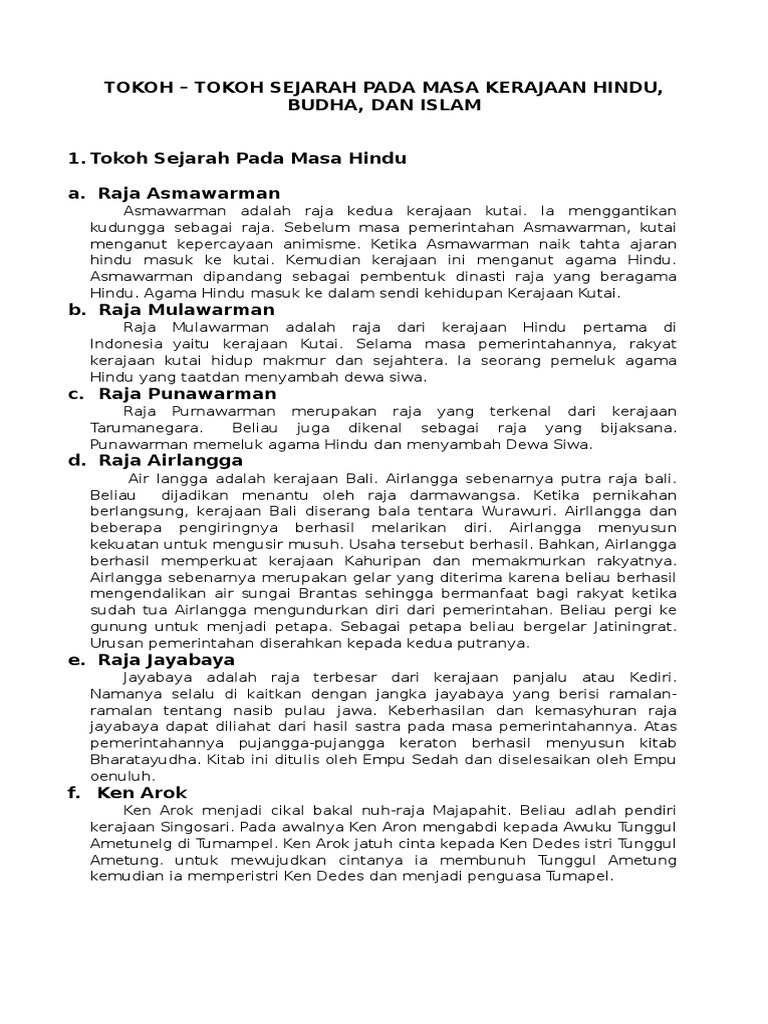 TOKOH – TOKOH SEJARAH PADA MASA KERAJAAN HINDU, BUDHA, DAN ISLAM

1. Tokoh Sejarah Pada Masa Hindu

a. Raja Asmawarman

Asmawarman adalah raja kedua kerajaan kutai. Ia menggantikan kudungga sebagai raja. Sebelum masa pemerintahan Asmawarman, kutai menganut kepercayaan animisme. Ketika Asmawarman naik tahta ajaran hindu masuk ke kutai. Kemudian kerajaan ini menganut agama Hindu. Asmawarman dipandang sebagai pembentuk dinasti raja yang beragama Hindu. Agama Hindu masuk ke dalam sendi kehidupan Kerajaan Kutai.

b. Raja Mulawarman

Raja Mulawarman adalah raja dari kerajaan Hindu pertama di Indonesia yaitu kerajaan Kutai. Selama masa pemerintahannya, rakyat kerajaan kutai hidup makmur dan sejahtera. Ia seorang pemeluk agama Hindu yang taatdan menyambah dewa siwa.

c. Raja Punawarman

Raja Purnawarman merupakan raja yang terkenal dari kerajaan Tarumanegara. Beliau juga dikenal sebagai raja yang bijaksana. Punawarman memeluk agama Hindu dan menyambah Dewa Siwa.

d. Raja Airlangga

Air langga adalah kerajaan Bali. Airlangga sebenarnya putra raja bali. Beliau dijadikan menantu oleh raja darmawangsa. Ketika pernikahan berlangsung, kerajaan Bali diserang bala tentara Wurawuri. Airllangga dan beberapa pengiringnya berhasil melarikan diri. Airlangga menyusun kekuatan untuk mengusir musuh. Usaha tersebut berhasil. Bahkan, Airlangga berhasil memperkuat kerajaan Kahuripan dan memakmurkan rakyatnya. Airlangga sebenarnya merupakan gelar yang diterima karena beliau berhasil mengendalikan air sungai Brantas sehingga bermanfaat bagi rakyat ketika sudah tua Airlangga mengundurkan diri dari pemerintahan. Beliau pergi ke gunung untuk menjadi petapa. Sebagai petapa beliau bergelar Jatiningrat. Urusan pemerintahan diserahkan kepada kedua putranya.

e. Raja Jayabaya

Jayabaya adalah raja terbesar dari kerajaan panjalu atau Kediri. Namanya selalu di kaitkan dengan jangka jayabaya yang berisi ramalan-ramalan tentang nasib pulau jawa. Keberhasilan dan kemasyhuran raja jayabaya dapat diliahat dari hasil sastra pada masa pemerintahannya. Atas pemerintahannya pujangga-pujangga keraton berhasil menyusun kitab Bharatayudha. Kitab ini ditulis oleh Empu Sedah dan diselesaikan oleh Empu oenuluh.

f. Ken Arok

Ken Arok menjadi cikal bakal nuh-raja Majapahit. Beliau adlah pendiri kerajaan Singosari. Pada awalnya Ken Aron mengabdi kepada Awuku Tunggul Ametunelg di Tumampel. Ken Arok jatuh cinta kepada Ken Dedes istri Tunggul Ametung. untuk mewujudkan cintanya ia membunuh Tunggul Ametung kemudian ia memperistri Ken Dedes dan menjadi penguasa Tumapel.